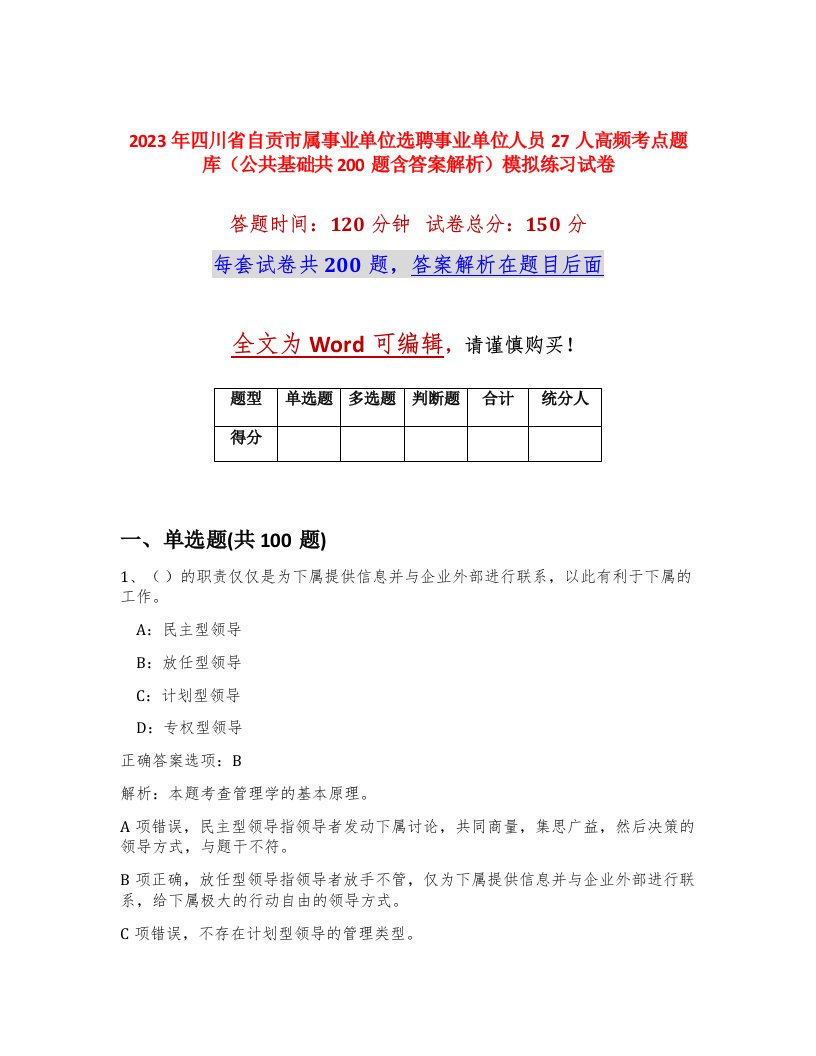 2023年四川省自贡市属事业单位选聘事业单位人员27人高频考点题库（公共基础共200题含答案解析）模拟练习试卷

答题时间：120分钟 试卷总分：150分

每套试卷共200题，答案解析在题目后面

全文为Word可编辑，请谨慎购买！

| 题型 | 单选题 | 多选题 | 判断题 | 合计 | 统分人 |
|---|---|---|---|---|---|
| 得分 | | | | | |

一、单选题(共100题)

1、（）的职责仅仅是为下属提供信息并与企业外部进行联系，以此有利于下属的工作。

A：民主型领导

B：放任型领导

C：计划型领导

D：专权型领导

正确答案选项：B

解析：本题考查管理学的基本原理。

A项错误，民主型领导指领导者发动下属讨论，共同商量，集思广益，然后决策的领导方式，与题干不符。

B项正确，放任型领导指领导者放手不管，仅为下属提供信息并与企业外部进行联系，给下属极大的行动自由的领导方式。

C项错误，不存在计划型领导的管理类型。